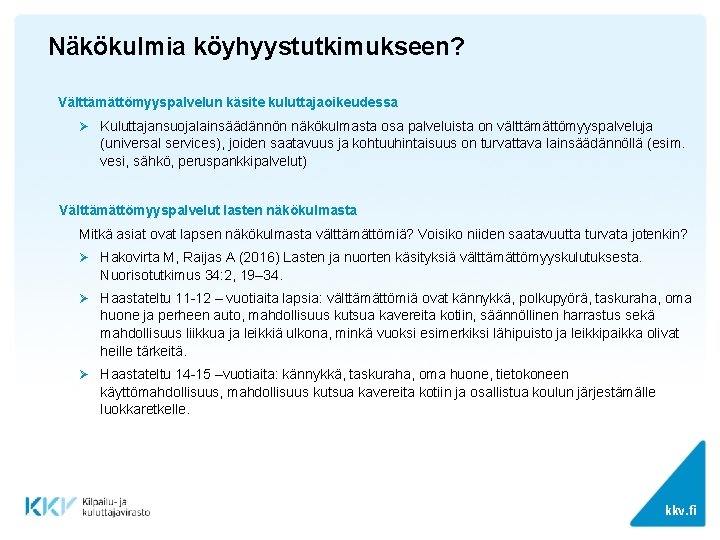 Näkökulmia köyhyystutkimukseen?

Välttämättömyyspalvelun käsite kuluttajaoikeudessa

➤ Kuluttajansuojalainsäädännön näkökulmasta osa palveluista on välttämättömyyspalveluja (universal services), joiden saatavuus ja kohtuuhintaisuus on turvattava lainsäädännöllä (esim. vesi, sähkö, peruspankkipalvelut)

Välttämättömyyspalvelut lasten näkökulmasta

Mitkä asiat ovat lapsen näkökulmasta välttämättömiä? Voisiko niiden saatavuutta turvata jotenkin?

➤ Hakovirta M, Raijas A (2016) Lasten ja nuorten käsityksiä välttämättömyyskulutuksesta. Nuorisotutkimus 34:2, 19–34.

➤ Haastateltu 11-12 – vuotiaita lapsia: välttämättömiä ovat kännykkä, polkupyörä, taskuraha, oma huone ja perheen auto, mahdollisuus kutsua kavereita kotiin, säännöllinen harrastus sekä mahdollisuus liikkua ja leikkiä ulkona, minkä vuoksi esimerkiksi lähipuisto ja leikkipaikka olivat heille tärkeitä.

➤ Haastateltu 14-15 –vuotiaita: kännykkä, taskuraha, oma huone, tietokoneen käyttömahdollisuus, mahdollisuus kutsua kavereita kotiin ja osallistua koulun järjestämälle luokkaretkelle.

KKV Kilpailu- ja kuluttajavirasto

kkv.fi